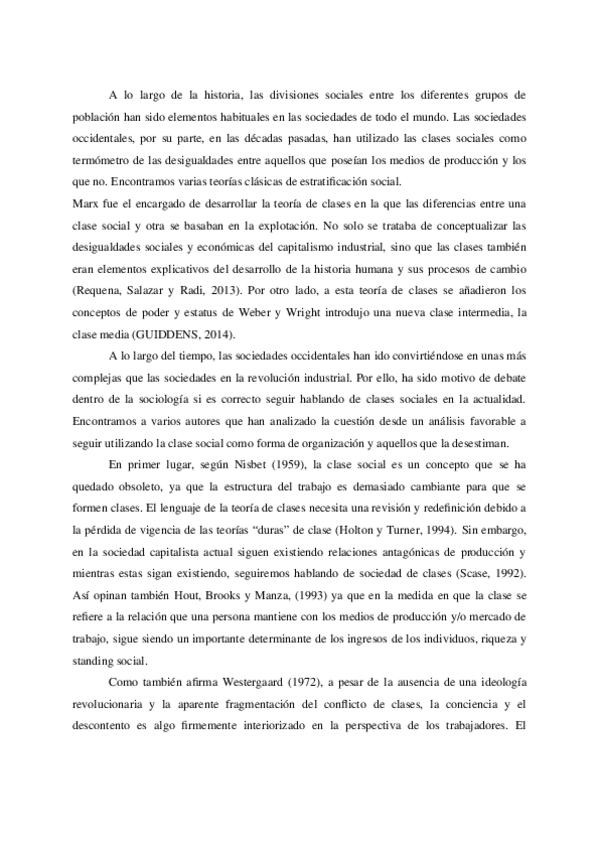 A lo largo de la historia, las divisiones sociales entre los diferentes grupos de población han sido elementos habituales en las sociedades de todo el mundo. Las sociedades occidentales, por su parte, en las décadas pasadas, han utilizado las clases sociales como termómetro de las desigualdades entre aquellos que poseían los medios de producción y los que no. Encontramos varias teorías clásicas de estratificación social.

Marx fue el encargado de desarrollar la teoría de clases en la que las diferencias entre una clase social y otra se basaban en la explotación. No solo se trataba de conceptualizar las desigualdades sociales y económicas del capitalismo industrial, sino que las clases también eran elementos explicativos del desarrollo de la historia humana y sus procesos de cambio (Requena, Salazar y Radi, 2013). Por otro lado, a esta teoría de clases se añadieron los conceptos de poder y estatus de Weber y Wright introdujo una nueva clase intermedia, la clase media (GUIDDENS, 2014).

A lo largo del tiempo, las sociedades occidentales han ido convirtiéndose en unas más complejas que las sociedades en la revolución industrial. Por ello, ha sido motivo de debate dentro de la sociología si es correcto seguir hablando de clases sociales en la actualidad. Encontramos a varios autores que han analizado la cuestión desde un análisis favorable a seguir utilizando la clase social como forma de organización y aquellos que la desestiman.

En primer lugar, según Nisbet (1959), la clase social es un concepto que se ha quedado obsoleto, ya que la estructura del trabajo es demasiado cambiante para que se formen clases. El lenguaje de la teoría de clases necesita una revisión y redefinición debido a la pérdida de vigencia de las teorías "duras" de clase (Holton y Turner, 1994). Sin embargo, en la sociedad capitalista actual siguen existiendo relaciones antagónicas de producción y mientras estas sigan existiendo, seguiremos hablando de sociedad de clases (Scase, 1992). Así opinan también Hout, Brooks y Manza, (1993) ya que en la medida en que la clase se refiere a la relación que una persona mantiene con los medios de producción y/o mercado de trabajo, sigue siendo un importante determinante de los ingresos de los individuos, riqueza y standing social.

Como también afirma Westergaard (1972), a pesar de la ausencia de una ideología revolucionaria y la aparente fragmentación del conflicto de clases, la conciencia y el descontento es algo firmemente interiorizado en la perspectiva de los trabajadores. El